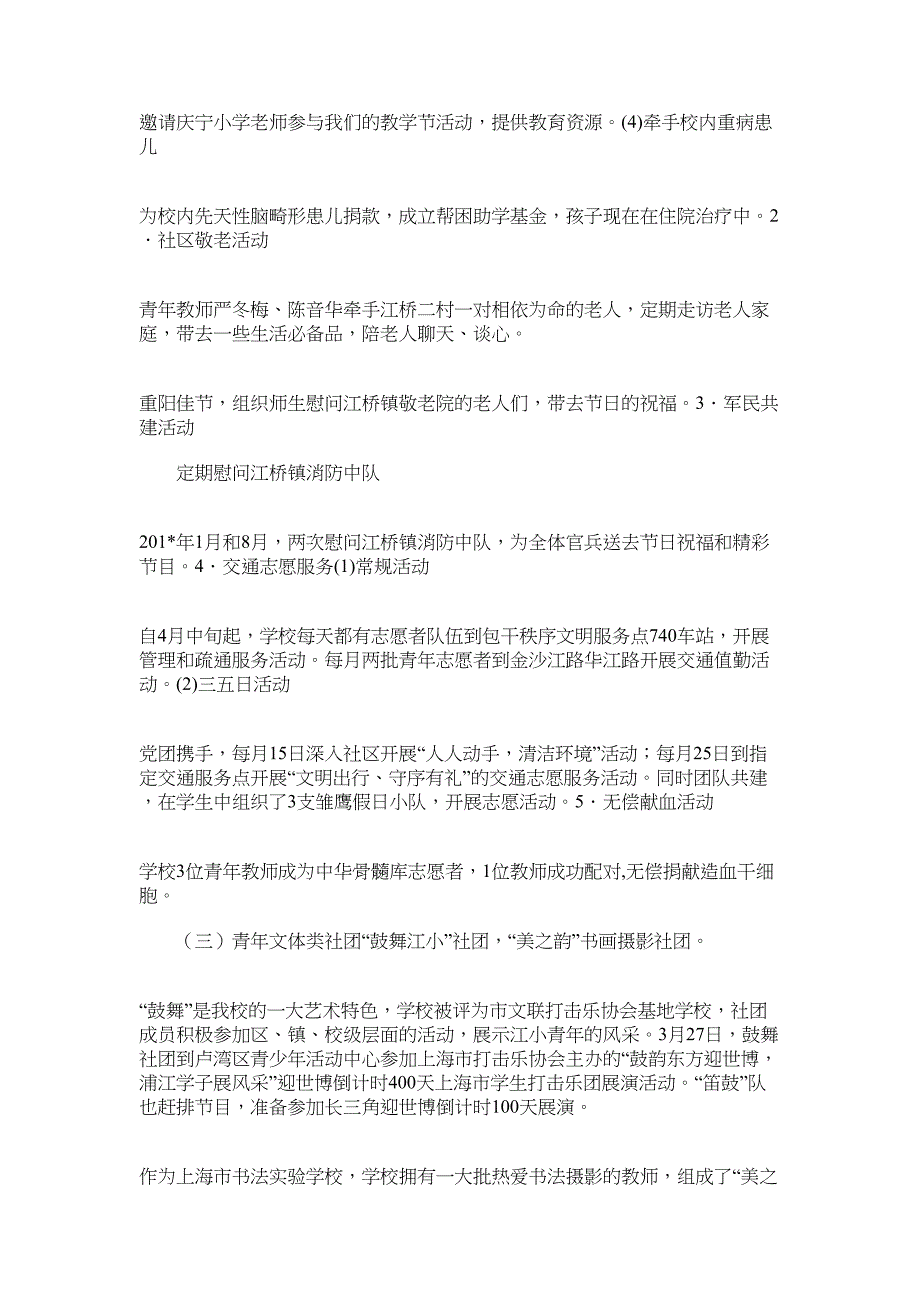 邀请庆宁小学老师参与我们的教学节活动，提供教育资源。(4)牵手校内重病患儿

为校内先天性脑畸形患儿捐款，成立帮困助学基金，孩子现在在住院治疗中。2·社区敬老活动

青年教师严冬梅、陈音华牵手江桥二村一对相依为命的老人，定期走访老人家庭，带去一些生活必备品，陪老人聊天、谈心。

重阳佳节，组织师生慰问江桥镇敬老院的老人们，带去节日的祝福。3·军民共建活动

定期慰问江桥镇消防中队

201*年1月和8月，两次慰问江桥镇消防中队，为全体官兵送去节日祝福和精彩节目。4·交通志愿服务(1)常规活动

自4月中旬起，学校每天都有志愿者队伍到包干秩序文明服务点740车站，开展管理和疏通服务活动。每月两批青年志愿者到金沙江路华江路开展交通值勤活动。(2)三五日活动

党团携手，每月15日深入社区开展“人人动手，清洁环境”活动；每月25日到指定交通服务点开展“文明出行、守序有礼”的交通志愿服务活动。同时团队共建，在学生中组织了3支雏鹰假日小队，开展志愿活动。5·无偿献血活动

学校3位青年教师成为中华骨髓库志愿者，1位教师成功配对,无偿捐献造血干细胞。

（三）青年文体类社团“鼓舞江小”社团，“美之韵”书画摄影社团。

“鼓舞”是我校的一大艺术特色，学校被评为市文联打击乐协会基地学校，社团成员积极参加区、镇、校级层面的活动，展示江小青年的风采。3月27日，鼓舞社团到卢湾区青少年活动中心参加上海市打击乐协会主办的“鼓韵东方迎世博，浦江学子展风采”迎世博倒计时400天上海市学生打击乐团展演活动。“笛鼓”队也赶排节目，准备参加长三角迎世博倒计时100天展演。

作为上海市书法实验学校，学校拥有一大批热爱书法摄影的教师，组成了“美之